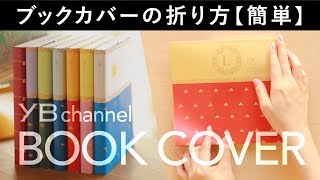 ブックカバーの折り方【簡単】

L

YB channel
BOOK COVER